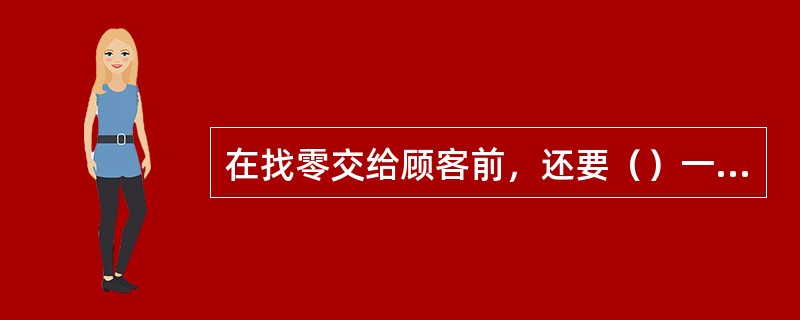 在找零交给顾客前，还要（）一...